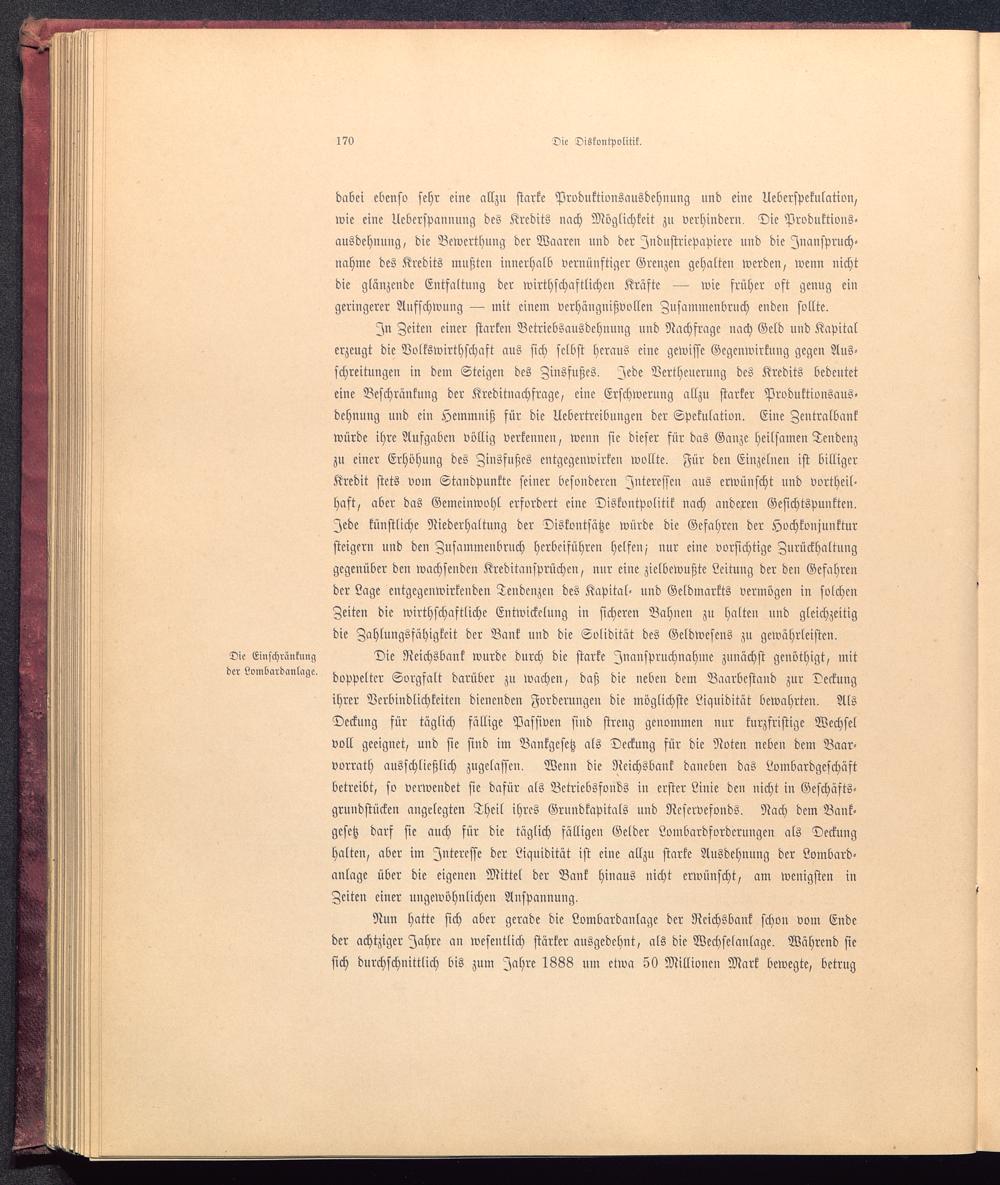 170 Die Diskontpolitik.

dabei ebenso sehr eine allzu starke Produktionsausdehnung und eine Ueberspekulation, wie eine Ueberspannung des Kredits nach Möglichkeit zu verhindern. Die Produktionsausdehnung, die Bewerthung der Waaren und der Industriepapiere und die Inanspruchnahme des Kredits mußten innerhalb vernünftiger Grenzen gehalten werden, wenn nicht die glänzende Entfaltung der wirthschaftlichen Kräfte — wie früher oft genug ein geringerer Aufschwung — mit einem verhängnißvollen Zusammenbruch enden sollte.

In Zeiten einer starken Betriebsausdehnung und Nachfrage nach Geld und Kapital erzeugt die Volkswirthschaft aus sich selbst heraus eine gewisse Gegenwirkung gegen Ausschreitungen in dem Steigen des Zinsfußes. Jede Vertheuerung des Kredits bedeutet eine Beschränkung der Kreditnachfrage, eine Erschwerung allzu starker Produktionsausdehnung und ein Hemmniß für die Uebertreibungen der Spekulation. Eine Zentralbank würde ihre Aufgaben völlig verkennen, wenn sie dieser für das Ganze heilsamen Tendenz zu einer Erhöhung des Zinsfußes entgegenwirken wollte. Für den Einzelnen ist billiger Kredit stets vom Standpunkte seiner besonderen Interessen aus erwünscht und vortheilhaft, aber das Gemeinwohl erfordert eine Diskontpolitik nach anderen Gesichtspunkten. Jede künstliche Niederhaltung der Diskontsätze würde die Gefahren der Hochkonjunktur steigern und den Zusammenbruch herbeiführen helfen; nur eine vorsichtige Zurückhaltung gegenüber den wachsenden Kreditansprüchen, nur eine zielbewußte Leitung der den Gefahren der Lage entgegenwirkenden Tendenzen des Kapital- und Geldmarkts vermögen in solchen Zeiten die wirthschaftliche Entwickelung in sicheren Bahnen zu halten und gleichzeitig die Zahlungsfähigkeit der Bank und die Solidität des Geldwesens zu gewährleisten.

Die Einschränkung der Lombardanlage.

Die Reichsbank wurde durch die starke Inanspruchnahme zunächst genöthigt, mit doppelter Sorgfalt darüber zu wachen, daß die neben dem Baarbestand zur Deckung ihrer Verbindlichkeiten dienenden Forderungen die möglichste Liquidität bewahrten. Als Deckung für täglich fällige Passiven sind streng genommen nur kurzfristige Wechsel voll geeignet, und sie sind im Bankgesetz als Deckung für die Noten neben dem Baarvorrath ausschließlich zugelassen. Wenn die Reichsbank daneben das Lombardgeschäft betreibt, so verwendet sie dafür als Betriebsfonds in erster Linie den nicht in Geschäftsgrundstücken angelegten Theil ihres Grundkapitals und Reservefonds. Nach dem Bankgesetz darf sie auch für die täglich fälligen Gelder Lombardforderungen als Deckung halten, aber im Interesse der Liquidität ist eine allzu starke Ausdehnung der Lombardanlage über die eigenen Mittel der Bank hinaus nicht erwünscht, am wenigsten in Zeiten einer ungewöhnlichen Anspannung.

Nun hatte sich aber gerade die Lombardanlage der Reichsbank schon vom Ende der achtziger Jahre an wesentlich stärker ausgedehnt, als die Wechselanlage. Während sie sich durchschnittlich bis zum Jahre 1888 um etwa 50 Millionen Mark bewegte, betrug